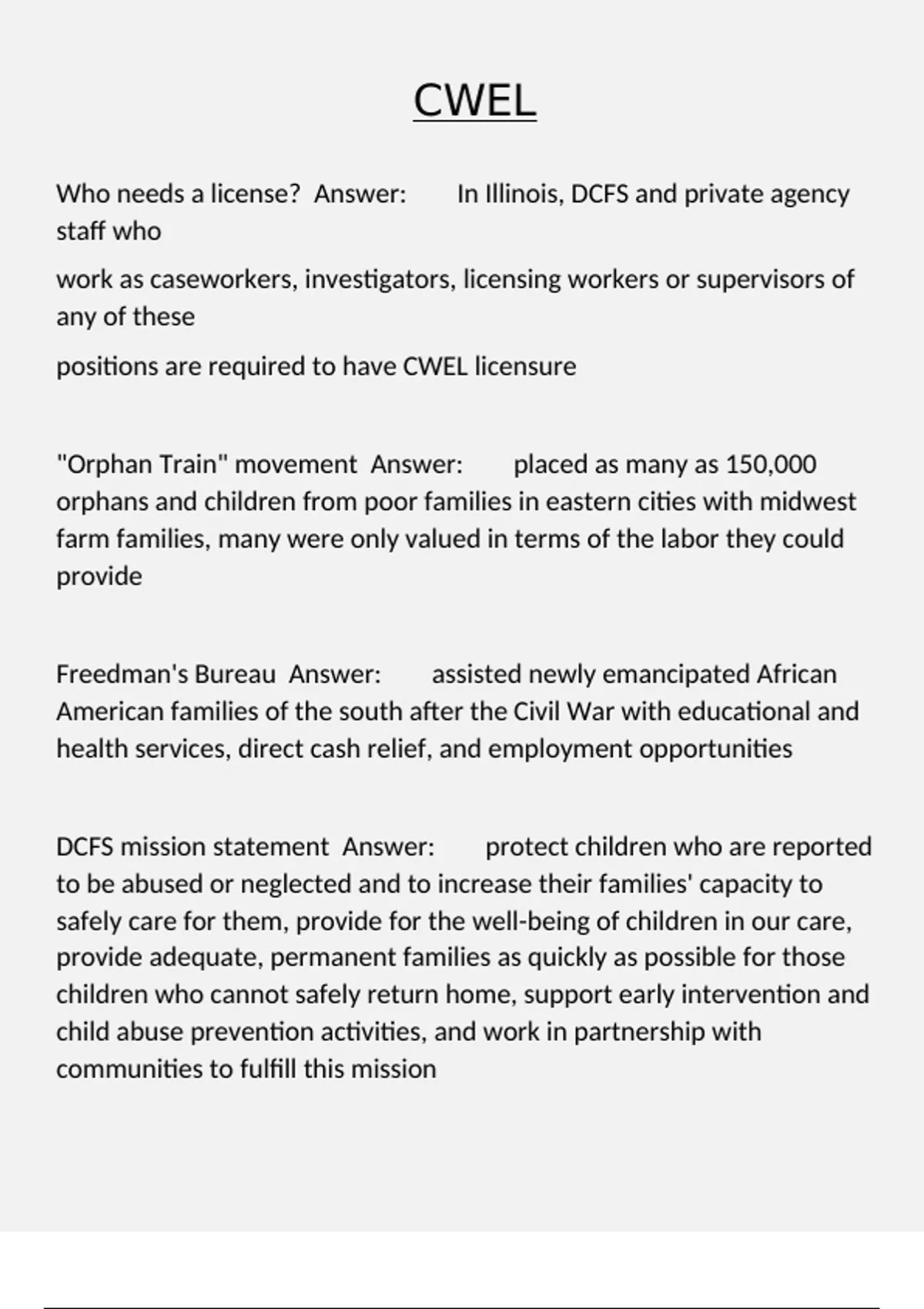 CWEL

Who needs a license? Answer: In Illinois, DCFS and private agency staff who

work as caseworkers, investigators, licensing workers or supervisors of any of these

positions are required to have CWEL licensure

"Orphan Train" movement Answer: placed as many as 150,000 orphans and children from poor families in eastern cities with midwest farm families, many were only valued in terms of the labor they could provide

Freedman's Bureau Answer: assisted newly emancipated African American families of the south after the Civil War with educational and health services, direct cash relief, and employment opportunities

DCFS mission statement Answer: protect children who are reported to be abused or neglected and to increase their families' capacity to safely care for them, provide for the well-being of children in our care, provide adequate, permanent families as quickly as possible for those children who cannot safely return home, support early intervention and child abuse prevention activities, and work in partnership with communities to fulfill this mission